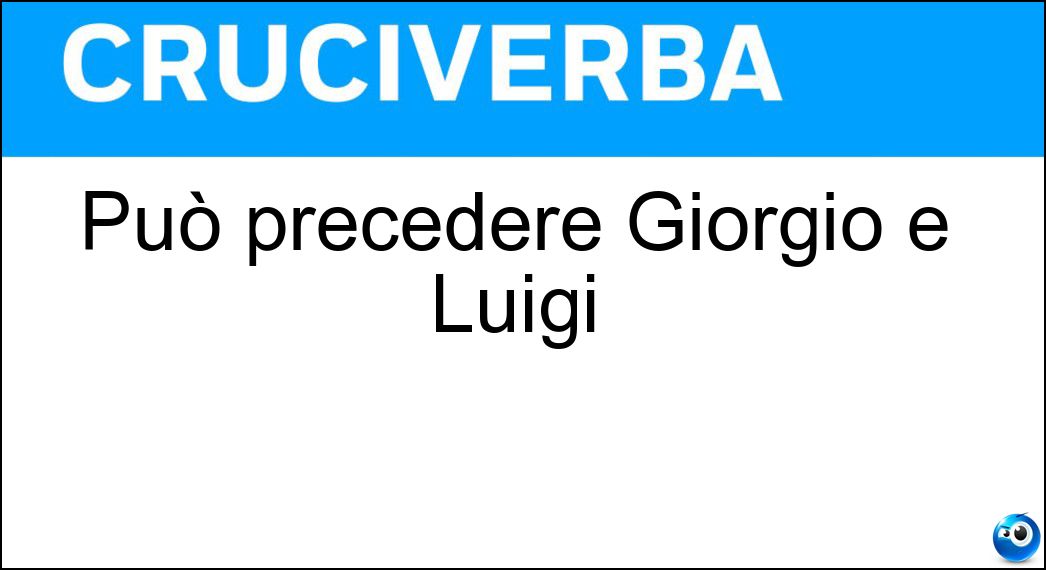 CRUCIVERBA

Può precedere Giorgio e Luigi